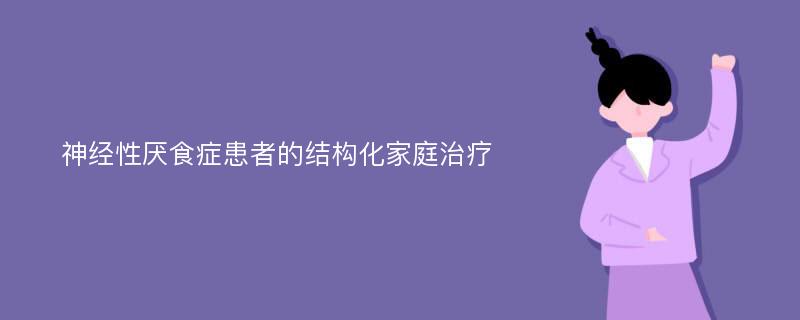 神经性厌食症患者的结构化家庭治疗